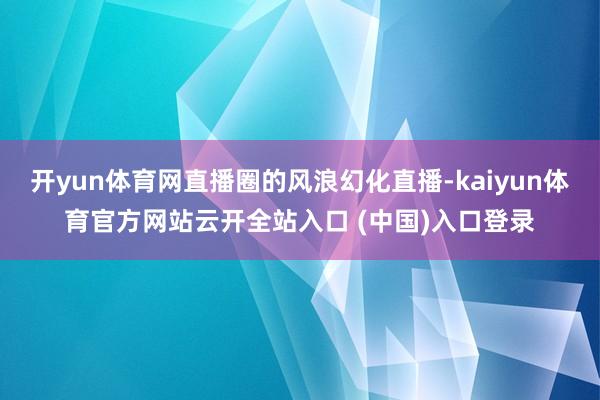 开yun体育网直播圈的风浪幻化直播-kaiyun体育官方网站云开全站入口 (中国)入口登录